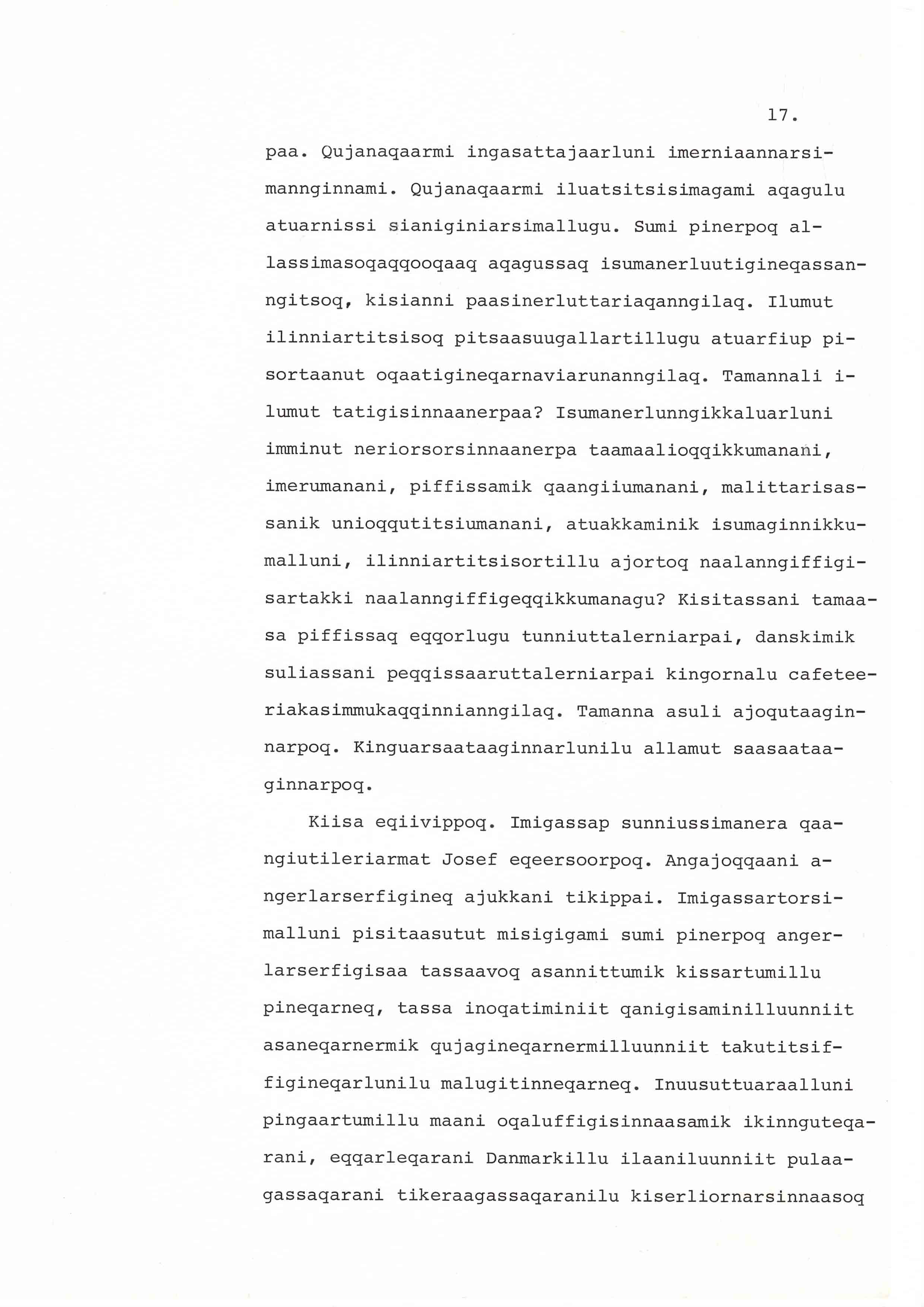 17.

paa. Qujanaqaarmi ingasattajaarluni imerniaannarsimannginnami. Qujanaqaarmi iluatsitsisimagami aqagulu atuarnissi sianiginiarsimallugu. Sumi pinerpoq allassimasoqaqqooqaaq aqagussaq isumanerluutigineqassanngitsoq, kisianni paasinerluttariaqanngilaq. Ilumut ilinniartitsisoq pitsaasuugallartillugu atuarfiup pisortaanut oqaatigineqarnaviarunanngilaq. Tamannali ilumut tatigisinnaanerpaa? Isumanerlunngikkaluarluni imminut neriorsorsinnaanerpa taamaalioqqikkumanani, imerumanani, piffissamik qaangiiumanani, malittarisassanik unioqqutitsiumanani, atuakkaminik isumaginnikkumalluni, ilinniartitsisortillu ajortoq naalanngiffigisartakki naalanngiffigeqqikkumanagu? Kisitassani tamaasa piffissaq eqqorlugu tunniuttalerniarpai, danskimik suliassani peqqissaaruttalerniarpai kingornalu cafeteeriakasimmukaqqinnianngilaq. Tamanna asuli ajoqutaaginnarpoq. Kinguarsaataaginnarlunilu allamut saasaataaginnarpoq.

Kiisa eqiivippoq. Imigassap sunniussimanera qaangiutileriarmat Josef eqeersoorpoq. Angajoqqaani angerlarserfigineq ajukkani tikippai. Imigassartorsimalluni pisitaasutut misigigami sumi pinerpoq angerlarserfigisaa tassaavoq asannittumik kissartumillu pineqarneq, tassa inoqatiminiit qanigisaminilluunniit asaneqarnermik qujagineqarnermilluunniit takutitsiffigineqarlunilu malugitinneqarneq. Inuusuttuaraalluni pingaartumillu maani oqaluffigisinnaasamik ikinnguteqarani, eqqarleqarani Danmarkillu ilaaniluunniit pulaagassaqarani tikeraagassaqaranilu kiserliornarsinnaasoq